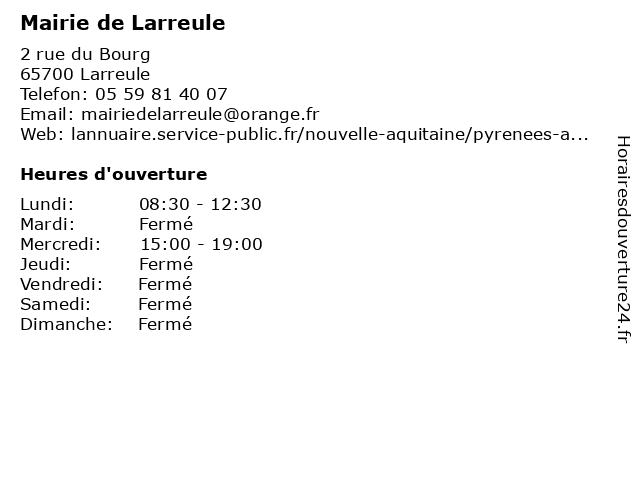 Mairie de Larreule

2 rue du Bourg
65700 Larreule
Telefon: 05 59 81 40 07
Email: mairiedelarreule@orange.fr
Web: lannuaire.service-public.fr/nouvelle-aquitaine/pyrenees-a...

Heures d'ouverture

Lundi: 08:30 - 12:30
Mardi: Fermé
Mercredi: 15:00 - 19:00
Jeudi: Fermé
Vendredi: Fermé
Samedi: Fermé
Dimanche: Fermé

Horairesdouverture24.fr